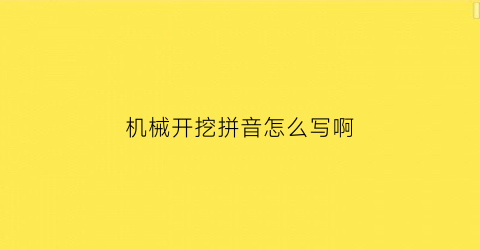 机械开挖拼音怎么写啊